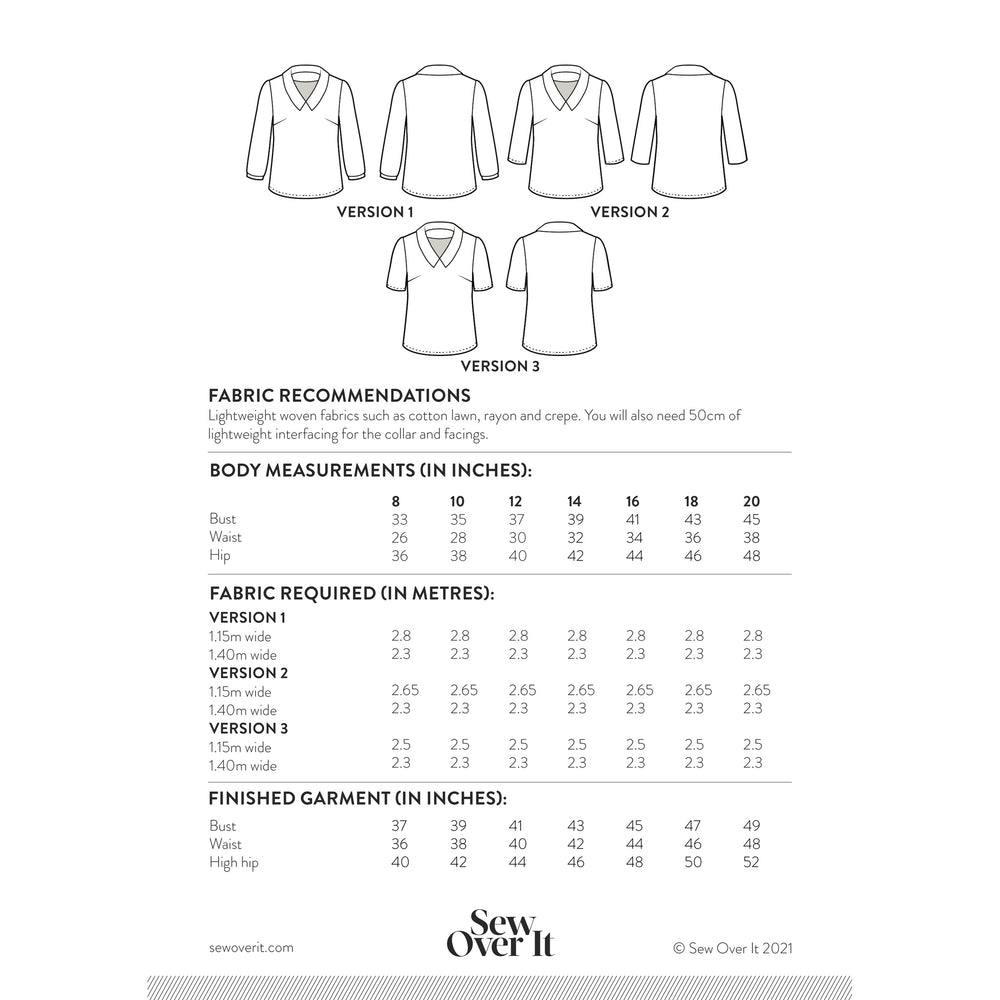 VERSION 1

VERSION 2

VERSION 3

FABRIC RECOMMENDATIONS
Lightweight woven fabrics such as cotton lawn, rayon and crepe. You will also need 50cm of lightweight interfacing for the collar and facings.

BODY MEASUREMENTS (IN INCHES):

| | 8 | 10 | 12 | 14 | 16 | 18 | 20 |
|---|---|---|---|---|---|---|---|
| Bust | 33 | 35 | 37 | 39 | 41 | 43 | 45 |
| Waist | 26 | 28 | 30 | 32 | 34 | 36 | 38 |
| Hip | 36 | 38 | 40 | 42 | 44 | 46 | 48 |

FABRIC REQUIRED (IN METRES):

| | | | | | | | |
|---|---|---|---|---|---|---|---|
| VERSION 1 | | | | | | | |
| 1.15m wide | 2.8 | 2.8 | 2.8 | 2.8 | 2.8 | 2.8 | 2.8 |
| 1.40m wide | 2.3 | 2.3 | 2.3 | 2.3 | 2.3 | 2.3 | 2.3 |
| VERSION 2 | | | | | | | |
| 1.15m wide | 2.65 | 2.65 | 2.65 | 2.65 | 2.65 | 2.65 | 2.65 |
| 1.40m wide | 2.3 | 2.3 | 2.3 | 2.3 | 2.3 | 2.3 | 2.3 |
| VERSION 3 | | | | | | | |
| 1.15m wide | 2.5 | 2.5 | 2.5 | 2.5 | 2.5 | 2.5 | 2.5 |
| 1.40m wide | 2.3 | 2.3 | 2.3 | 2.3 | 2.3 | 2.3 | 2.3 |

FINISHED GARMENT (IN INCHES):

| | | | | | | | |
|---|---|---|---|---|---|---|---|
| Bust | 37 | 39 | 41 | 43 | 45 | 47 | 49 |
| Waist | 36 | 38 | 40 | 42 | 44 | 46 | 48 |
| High hip | 40 | 42 | 44 | 46 | 48 | 50 | 52 |

sewoverit.com

Sew Over It

© Sew Over It 2021